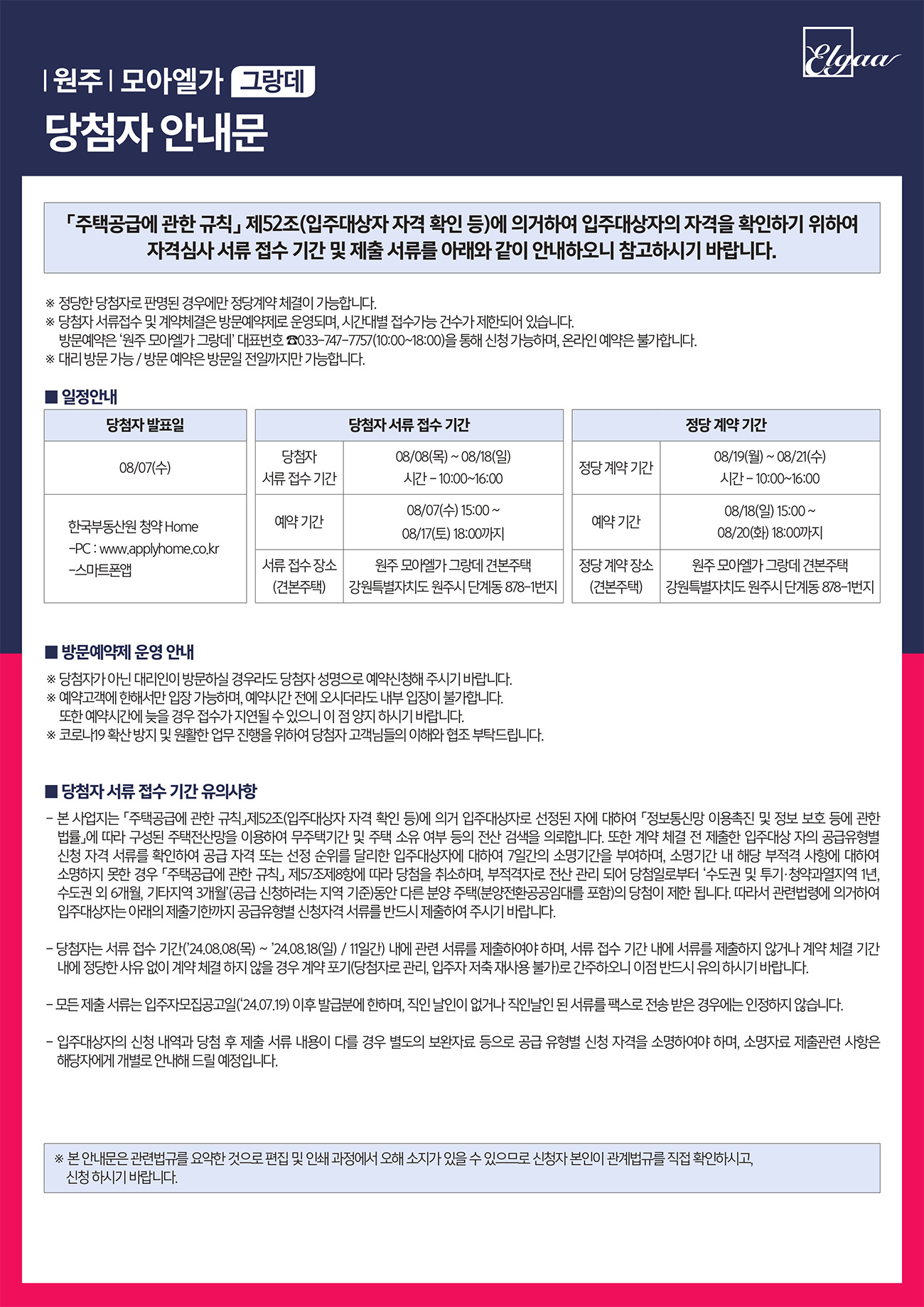 Elgaa

| 원주 | 모아엘가 그랑데

당첨자 안내문

「주택공급에 관한 규칙」 제52조(입주대상자 자격 확인 등)에 의거하여 입주대상자의 자격을 확인하기 위하여 자격심사 서류 접수 기간 및 제출 서류를 아래와 같이 안내하오니 참고하시기 바랍니다.

※ 정당한 당첨자로 판명된 경우에만 정당계약 체결이 가능합니다.
※ 당첨자 서류접수 및 계약체결은 방문예약제로 운영되며, 시간대별 접수가능 건수가 제한되어 있습니다.
방문예약은 '원주 모아엘가 그랑데' 대표번호 ☎033-747-7757(10:00~18:00)을 통해 신청 가능하며, 온라인 예약은 불가합니다.
※ 대리 방문 가능 / 방문 예약은 방문일 전일까지만 가능합니다.

■ 일정안내

| 당첨자 발표일 |
|---|
| 08/07(수) |
| 한국부동산원 청약 Home -PC : www.applyhome.co.kr -스마트폰앱 |

| 당첨자 서류 접수 기간 | |
|---|---|
| 당첨자 서류 접수 기간 | 08/08(목) ~ 08/18(일) 시간 - 10:00~16:00 |
| 예약 기간 | 08/07(수) 15:00 ~ 08/17(토) 18:00까지 |
| 서류 접수 장소 (견본주택) | 원주 모아엘가 그랑데 견본주택 강원특별자치도 원주시 단계동 878-1번지 |

| 정당 계약 기간 | |
|---|---|
| 정당 계약 기간 | 08/19(월) ~ 08/21(수) 시간 - 10:00~16:00 |
| 예약 기간 | 08/18(일) 15:00 ~ 08/20(화) 18:00까지 |
| 정당 계약 장소 (견본주택) | 원주 모아엘가 그랑데 견본주택 강원특별자치도 원주시 단계동 878-1번지 |

■ 방문예약제 운영 안내

※ 당첨자가 아닌 대리인이 방문하실 경우라도 당첨자 성명으로 예약신청해 주시기 바랍니다.
※ 예약고객에 한해서만 입장 가능하며, 예약시간 전에 오시더라도 내부 입장이 불가합니다.
또한 예약시간에 늦을 경우 접수가 지연될 수 있으니 이 점 양지 하시기 바랍니다.
※ 코로나19 확산 방지 및 원활한 업무 진행을 위하여 당첨자 고객님들의 이해와 협조 부탁드립니다.

■ 당첨자 서류 접수 기간 유의사항

- 본 사업지는 「주택공급에 관한 규칙」제52조(입주대상자 자격 확인 등)에 의거 입주대상자로 선정된 자에 대하여 「정보통신망 이용촉진 및 정보 보호 등에 관한 법률」에 따라 구성된 주택전산망을 이용하여 무주택기간 및 주택 소유 여부 등의 전산 검색을 의뢰합니다. 또한 계약 체결 전 제출한 입주대상 자의 공급유형별 신청 자격 서류를 확인하여 공급 자격 또는 선정 순위를 달리한 입주대상자에 대하여 7일간의 소명기간을 부여하며, 소명기간 내 해당 부적격 사항에 대하여 소명하지 못한 경우 「주택공급에 관한 규칙」 제57조제8항에 따라 당첨을 취소하며, 부적격자로 전산 관리 되어 당첨일로부터 '수도권 및 투기·청약과열지역 1년, 수도권 외 6개월, 기타지역 3개월'(공급 신청하려는 지역 기준)동안 다른 분양 주택(분양전환공공임대를 포함)의 당첨이 제한 됩니다. 따라서 관련법령에 의거하여 입주대상자는 아래의 제출기한까지 공급유형별 신청자격 서류를 반드시 제출하여 주시기 바랍니다.

- 당첨자는 서류 접수 기간('24.08.08(목) ~ '24.08.18(일) / 11일간) 내에 관련 서류를 제출하여야 하며, 서류 접수 기간 내에 서류를 제출하지 않거나 계약 체결 기간 내에 정당한 사유 없이 계약 체결 하지 않을 경우 계약 포기(당첨자로 관리, 입주자 저축 재사용 불가)로 간주하오니 이점 반드시 유의 하시기 바랍니다.

- 모든 제출 서류는 입주자모집공고일('24.07.19) 이후 발급분에 한하며, 직인 날인이 없거나 직인날인 된 서류를 팩스로 전송 받은 경우에는 인정하지 않습니다.

- 입주대상자의 신청 내역과 당첨 후 제출 서류 내용이 다를 경우 별도의 보완자료 등으로 공급 유형별 신청 자격을 소명하여야 하며, 소명자료 제출관련 사항은 해당자에게 개별로 안내해 드릴 예정입니다.

※ 본 안내문은 관련법규를 요약한 것으로 편집 및 인쇄 과정에서 오해 소지가 있을 수 있으므로 신청자 본인이 관계법규를 직접 확인하시고, 신청 하시기 바랍니다.